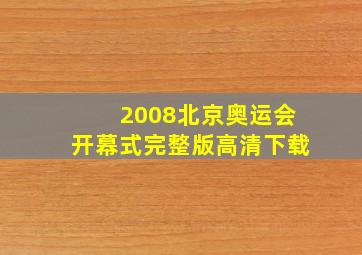 2008北京奥运会
开幕式完整版高清下载